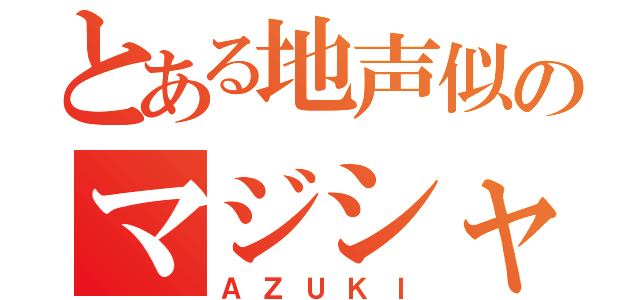 とある地声似の
マジシャ
AZUKI